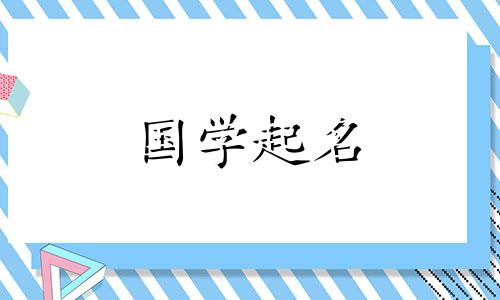 国学起名